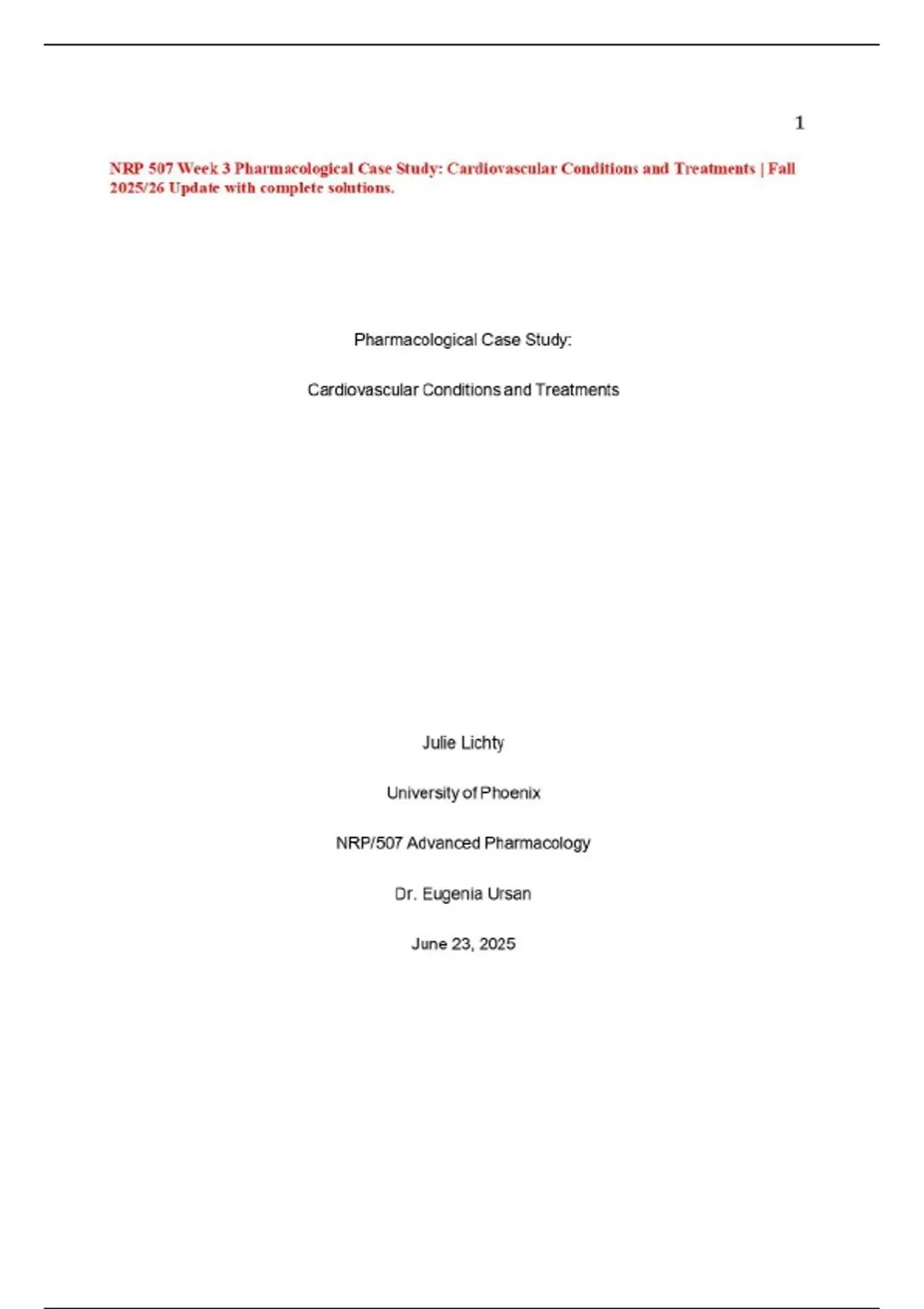 1

NRP 507 Week 3 Pharmacological Case Study: Cardiovascular Conditions and Treatments | Fall 2025/26 Update with complete solutions.

Pharmacological Case Study:

Cardiovascular Conditions and Treatments

Julie Lichty

University of Phoenix

NRP/507 Advanced Pharmacology

Dr. Eugenia Ursan

June 23, 2025